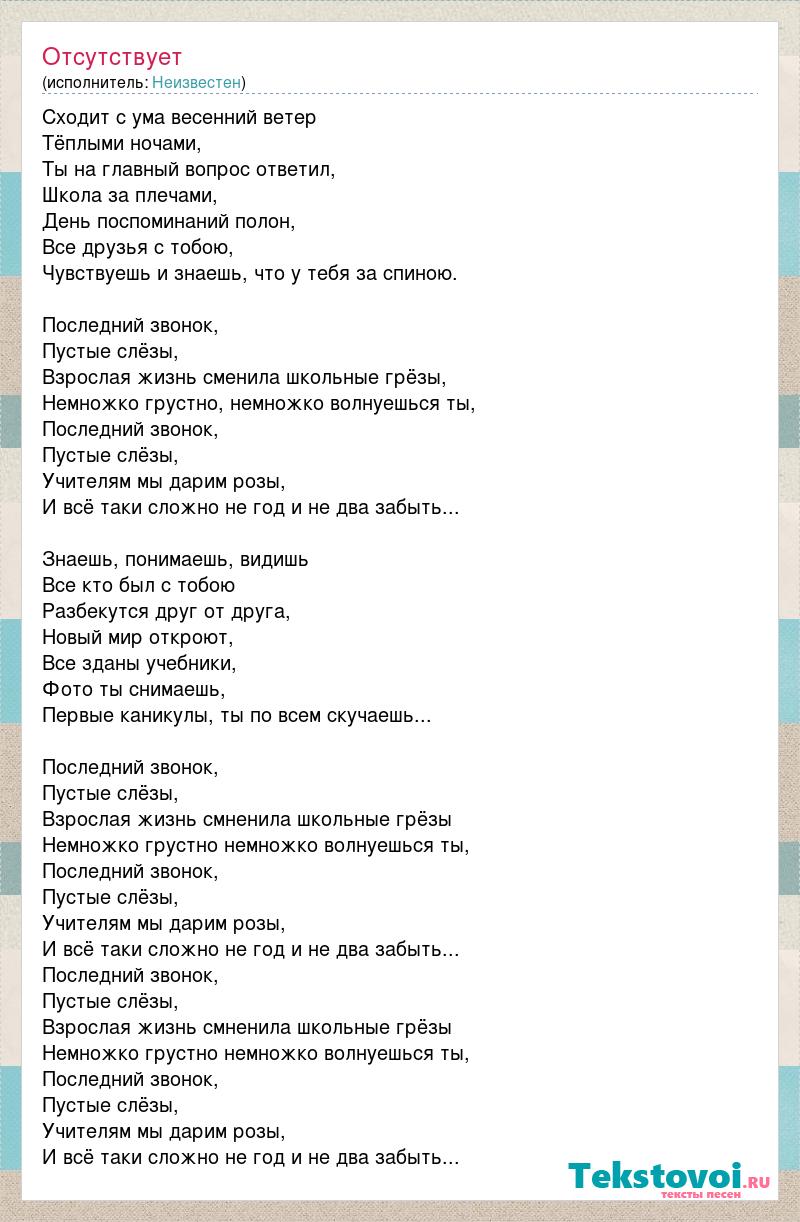 Отсутствует
(исполнитель: Неизвестен)

Сходит с ума весенний ветер
Тёплыми ночами,
Ты на главный вопрос ответил,
Школа за плечами,
День поспоминаний полон,
Все друзья с тобою,
Чувствуешь и знаешь, что у тебя за спиною.

Последний звонок,
Пустые слёзы,
Взрослая жизнь сменила школьные грёзы,
Немножко грустно, немножко волнуешься ты,
Последний звонок,
Пустые слёзы,
Учителям мы дарим розы,
И всё таки сложно не год и не два забыть...

Знаешь, понимаешь, видишь
Все кто был с тобою
Разбекутся друг от друга,
Новый мир откроют,
Все зданы учебники,
Фото ты снимаешь,
Первые каникулы, ты по всем скучаешь...

Последний звонок,
Пустые слёзы,
Взрослая жизнь смненила школьные грёзы
Немножко грустно немножко волнуешься ты,
Последний звонок,
Пустые слёзы,
Учителям мы дарим розы,
И всё таки сложно не год и не два забыть...
Последний звонок,
Пустые слёзы,
Взрослая жизнь смненила школьные грёзы
Немножко грустно немножко волнуешься ты,
Последний звонок,
Пустые слёзы,
Учителям мы дарим розы,
И всё таки сложно не год и не два забыть...

Tekstovoi.ru
тексты песен